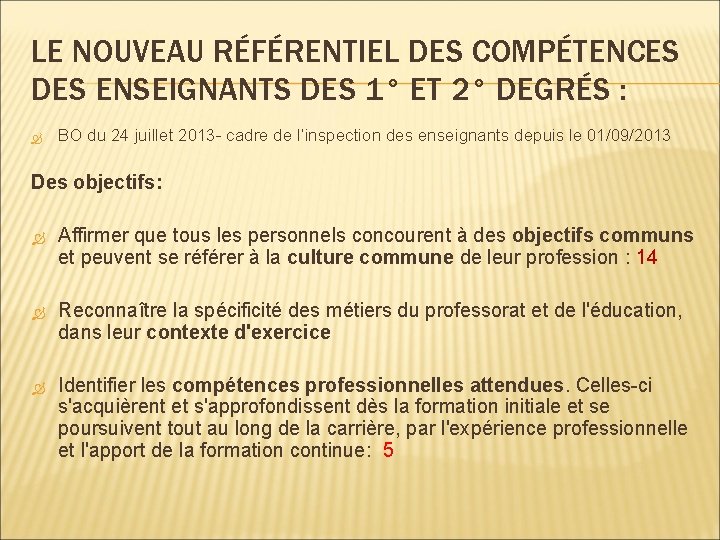 LE NOUVEAU RÉFÉRENTIEL DES COMPÉTENCES DES ENSEIGNANTS DES 1° ET 2° DEGRÉS :

BO du 24 juillet 2013- cadre de l'inspection des enseignants depuis le 01/09/2013

Des objectifs:

Affirmer que tous les personnels concourent à des objectifs communs et peuvent se référer à la culture commune de leur profession : 14

Reconnaître la spécificité des métiers du professorat et de l'éducation, dans leur contexte d'exercice

Identifier les compétences professionnelles attendues. Celles-ci s'acquièrent et s'approfondissent dès la formation initiale et se poursuivent tout au long de la carrière, par l'expérience professionnelle et l'apport de la formation continue: 5